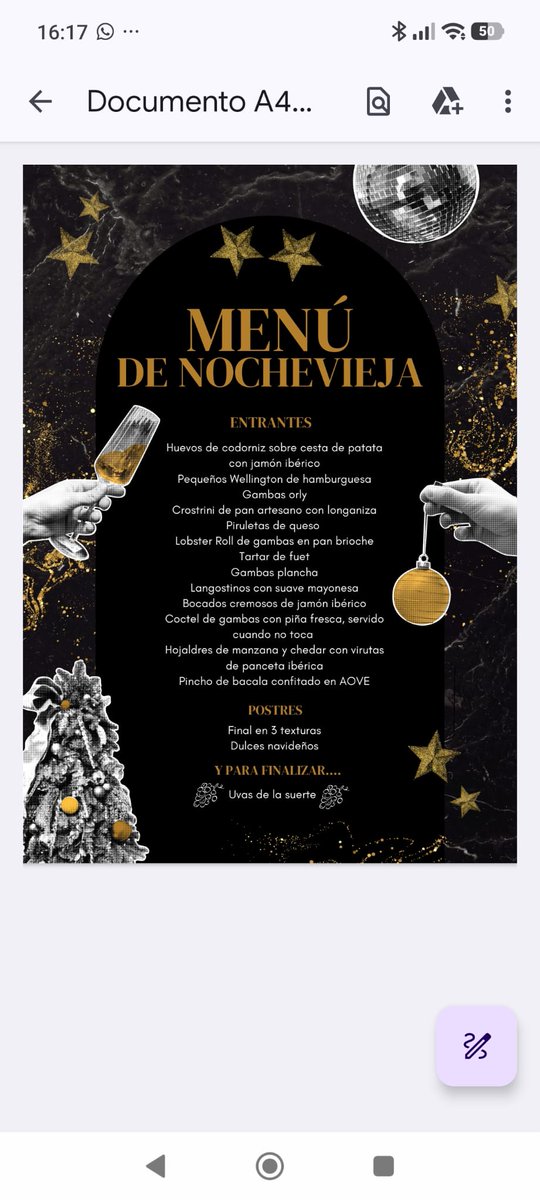 16:17 ··· 50

Documento A4...

MENÚ
DE NOCHEVIEJA

ENTRANTES

Huevos de codorniz sobre cesta de patata con jamón ibérico
Pequeños Wellington de hamburguesa
Gambas orly
Crostrini de pan artesano con longaniza
Piruletas de queso
Lobster Roll de gambas en pan brioche
Tartar de fuet
Gambas plancha
Langostinos con suave mayonesa
Bocados cremosos de jamón ibérico
Coctel de gambas con piña fresca, servido cuando no toca
Hojaldres de manzana y chedar con virutas de panceta ibérica
Pincho de bacala confitado en AOVE

POSTRES

Final en 3 texturas
Dulces navideños

Y PARA FINALIZAR....

Uvas de la suerte